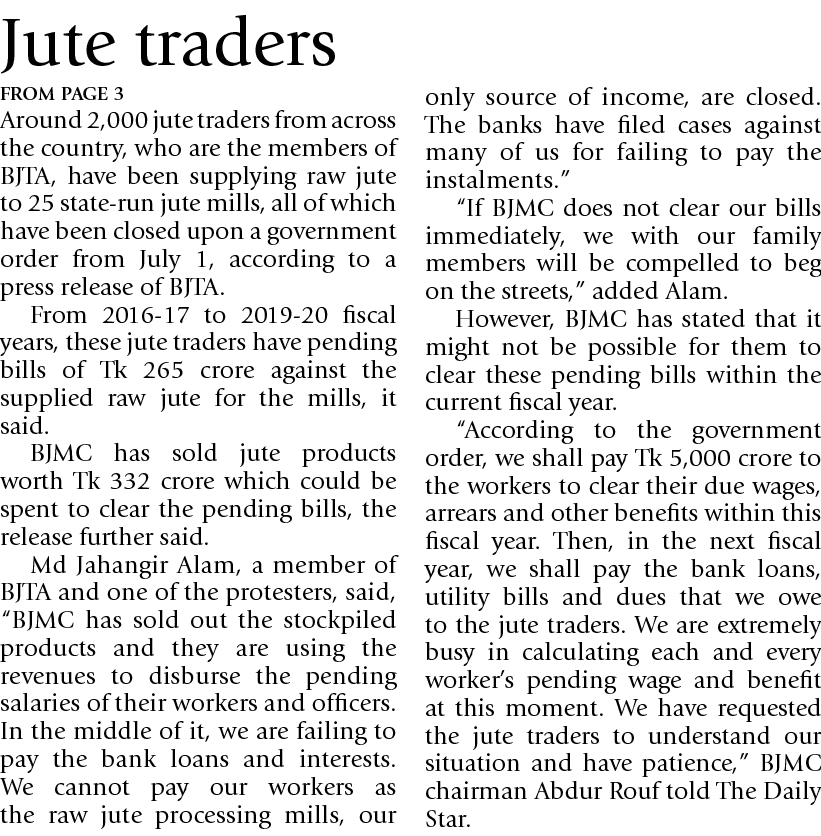 Jute traders

FROM PAGE 3

Around 2,000 jute traders from across the country, who are the members of BJTA, have been supplying raw jute to 25 state-run jute mills, all of which have been closed upon a government order from July 1, according to a press release of BJTA.

From 2016-17 to 2019-20 fiscal years, these jute traders have pending bills of Tk 265 crore against the supplied raw jute for the mills, it said.

BJMC has sold jute products worth Tk 332 crore which could be spent to clear the pending bills, the release further said.

Md Jahangir Alam, a member of BJTA and one of the protesters, said, "BJMC has sold out the stockpiled products and they are using the revenues to disburse the pending salaries of their workers and officers. In the middle of it, we are failing to pay the bank loans and interests. We cannot pay our workers as the raw jute processing mills, our only source of income, are closed. The banks have filed cases against many of us for failing to pay the instalments."

"If BJMC does not clear our bills immediately, we with our family members will be compelled to beg on the streets," added Alam.

However, BJMC has stated that it might not be possible for them to clear these pending bills within the current fiscal year.

"According to the government order, we shall pay Tk 5,000 crore to the workers to clear their due wages, arrears and other benefits within this fiscal year. Then, in the next fiscal year, we shall pay the bank loans, utility bills and dues that we owe to the jute traders. We are extremely busy in calculating each and every worker's pending wage and benefit at this moment. We have requested the jute traders to understand our situation and have patience," BJMC chairman Abdur Rouf told The Daily Star.